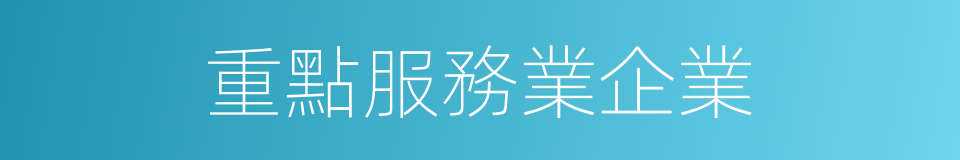 重點服務業企業